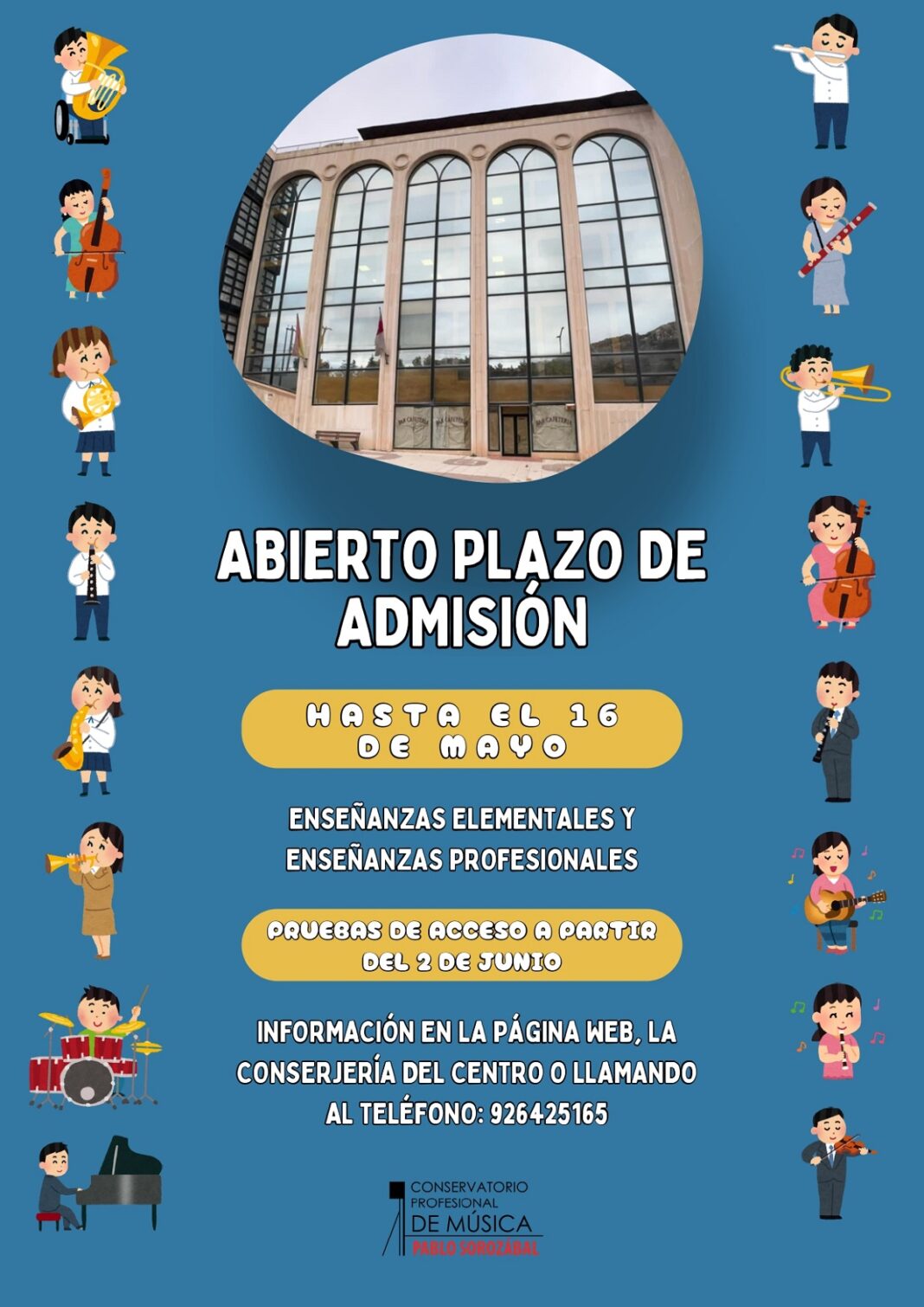 BAR CAFETERIA BAR CAFETERIA BAR CAFETERIA

ABIERTO PLAZO DE ADMISIÓN

HASTA EL 16 DE MAYO

ENSEÑANZAS ELEMENTALES Y ENSEÑANZAS PROFESIONALES

PRUEBAS DE ACCESO A PARTIR DEL 2 DE JUNIO

INFORMACIÓN EN LA PÁGINA WEB, LA CONSERJERÍA DEL CENTRO O LLAMANDO AL TELÉFONO: 926425165

CONSERVATORIO PROFESIONAL DE MÚSICA PABLO SOROZÁBAL